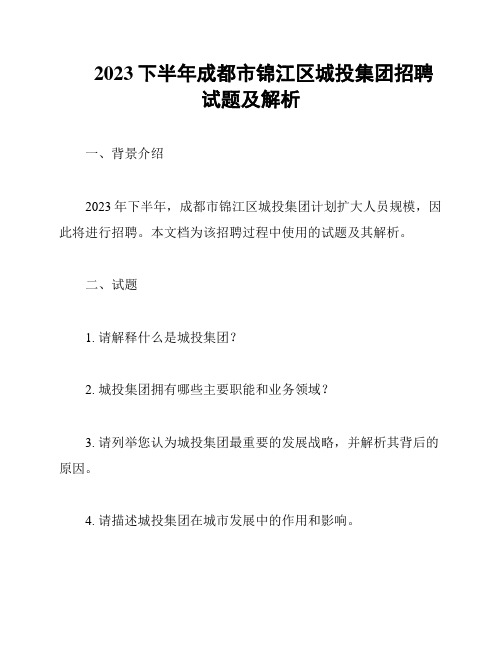 2023 下半年成都市锦江区城投集团招聘试题及解析

一、背景介绍

2023 年下半年，成都市锦江区城投集团计划扩大人员规模，因此将进行招聘。本文档为该招聘过程中使用的试题及其解析。

二、试题

1. 请解释什么是城投集团？

2. 城投集团拥有哪些主要职能和业务领域？

3. 请列举您认为城投集团最重要的发展战略，并解析其背后的原因。

4. 请描述城投集团在城市发展中的作用和影响。